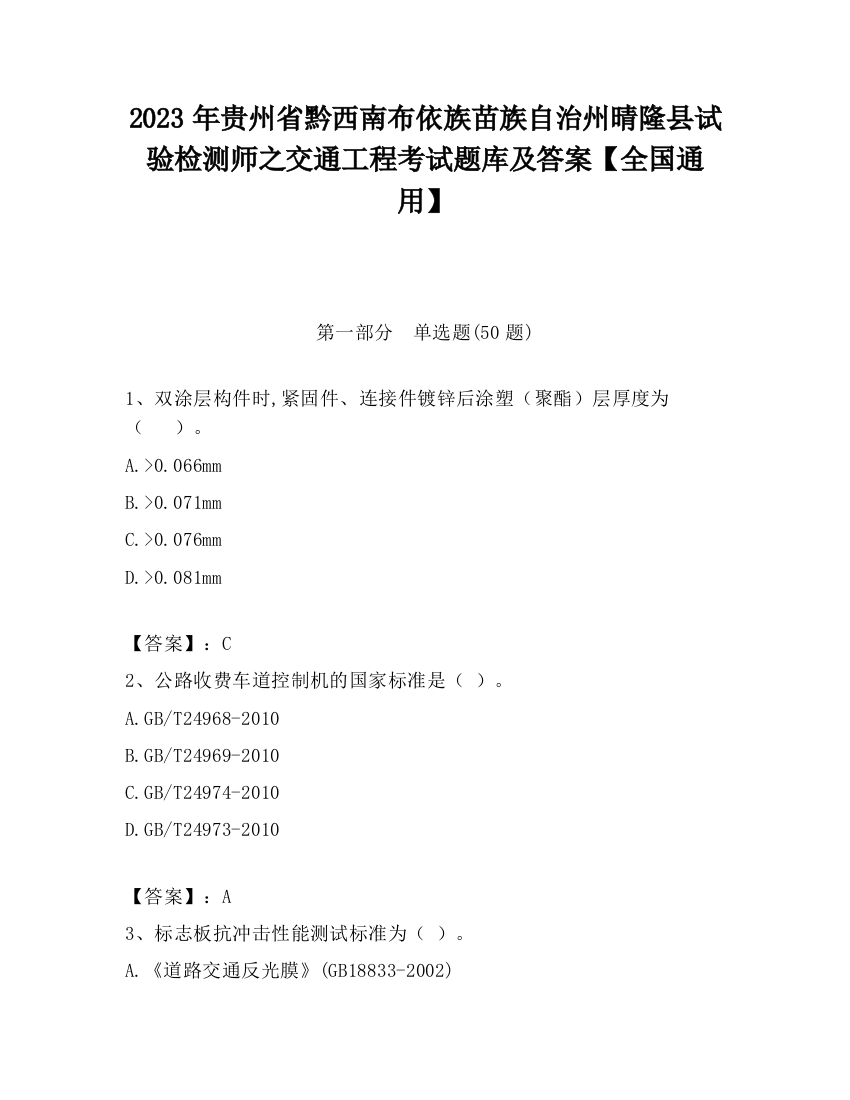 2023 年贵州省黔西南布依族苗族自治州晴隆县试验检测师之交通工程考试题库及答案【全国通用】

第一部分　单选题(50 题)

1、双涂层构件时,紧固件、连接件镀锌后涂塑（聚酯）层厚度为（　　）。

A.>0.066mm

B.>0.071mm

C.>0.076mm

D.>0.081mm

【答案】：C

2、公路收费车道控制机的国家标准是（ ）。

A.GB/T24968-2010

B.GB/T24969-2010

C.GB/T24974-2010

D.GB/T24973-2010

【答案】：A

3、标志板抗冲击性能测试标准为（ ）。

A.《道路交通反光膜》(GB18833-2002)